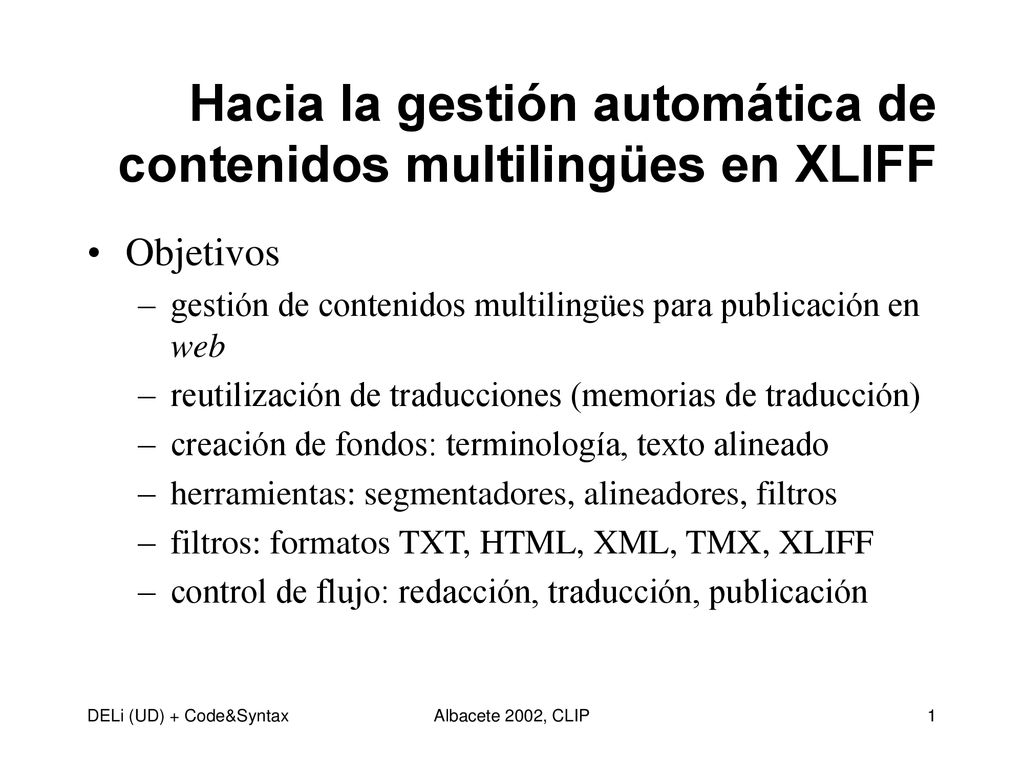 Hacia la gestión automática de contenidos multilingües en XLIFF

• Objetivos
– gestión de contenidos multilingües para publicación en web
– reutilización de traducciones (memorias de traducción)
– creación de fondos: terminología, texto alineado
– herramientas: segmentadores, alineadores, filtros
– filtros: formatos TXT, HTML, XML, TMX, XLIFF
– control de flujo: redacción, traducción, publicación

DELi (UD) + Code&Syntax

Albacete 2002, CLIP

1